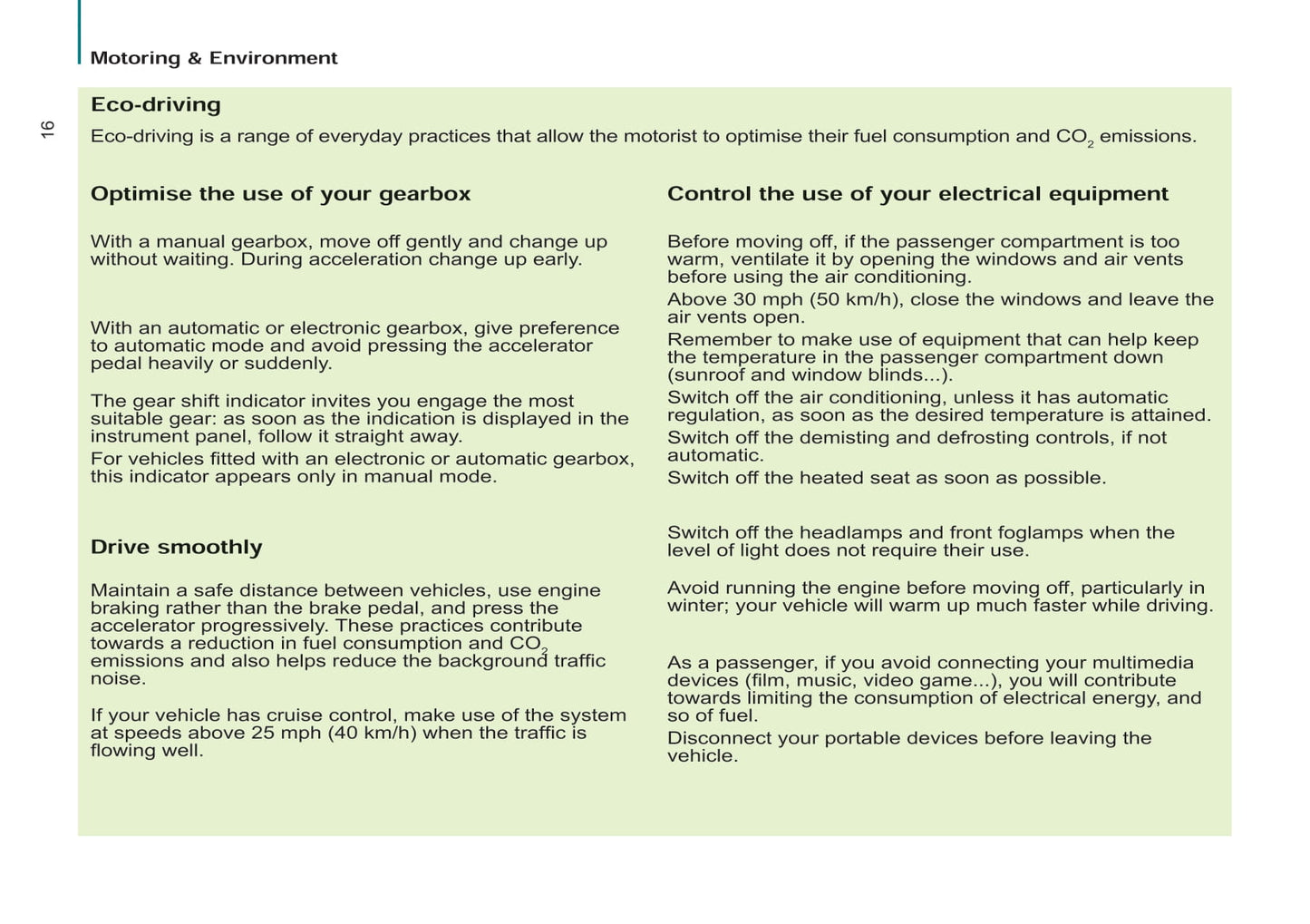 Motoring & Environment

16

Eco-driving

Eco-driving is a range of everyday practices that allow the motorist to optimise their fuel consumption and $CO_2$ emissions.

Optimise the use of your gearbox

With a manual gearbox, move off gently and change up without waiting. During acceleration change up early.

With an automatic or electronic gearbox, give preference to automatic mode and avoid pressing the accelerator pedal heavily or suddenly.

The gear shift indicator invites you engage the most suitable gear: as soon as the indication is displayed in the instrument panel, follow it straight away.

For vehicles fitted with an electronic or automatic gearbox, this indicator appears only in manual mode.

Drive smoothly

Maintain a safe distance between vehicles, use engine braking rather than the brake pedal, and press the accelerator progressively. These practices contribute towards a reduction in fuel consumption and $CO_2$ emissions and also helps reduce the background traffic noise.

If your vehicle has cruise control, make use of the system at speeds above 25 mph (40 km/h) when the traffic is flowing well.

Control the use of your electrical equipment

Before moving off, if the passenger compartment is too warm, ventilate it by opening the windows and air vents before using the air conditioning.

Above 30 mph (50 km/h), close the windows and leave the air vents open.

Remember to make use of equipment that can help keep the temperature in the passenger compartment down (sunroof and window blinds...).

Switch off the air conditioning, unless it has automatic regulation, as soon as the desired temperature is attained.

Switch off the demisting and defrosting controls, if not automatic.

Switch off the heated seat as soon as possible.

Switch off the headlamps and front foglamps when the level of light does not require their use.

Avoid running the engine before moving off, particularly in winter; your vehicle will warm up much faster while driving.

As a passenger, if you avoid connecting your multimedia devices (film, music, video game...), you will contribute towards limiting the consumption of electrical energy, and so of fuel.

Disconnect your portable devices before leaving the vehicle.